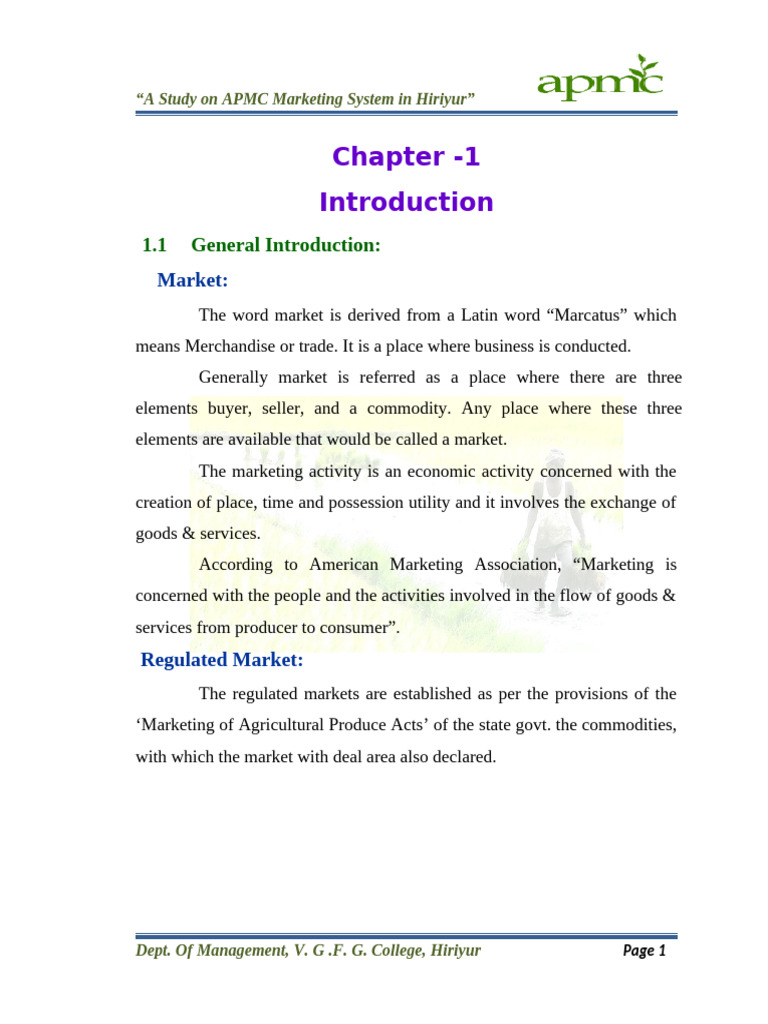 “A Study on APMC Marketing System in Hiriyur”

apmc

Chapter -1

Introduction

1.1 General Introduction:

Market:

The word market is derived from a Latin word “Marcatus” which means Merchandise or trade. It is a place where business is conducted.

Generally market is referred as a place where there are three elements buyer, seller, and a commodity. Any place where these three elements are available that would be called a market.

The marketing activity is an economic activity concerned with the creation of place, time and possession utility and it involves the exchange of goods & services.

According to American Marketing Association, “Marketing is concerned with the people and the activities involved in the flow of goods & services from producer to consumer”.

Regulated Market:

The regulated markets are established as per the provisions of the ‘Marketing of Agricultural Produce Acts’ of the state govt. the commodities, with which the market with deal area also declared.

Dept. Of Management, V. G .F. G. College, Hiriyur

Page 1